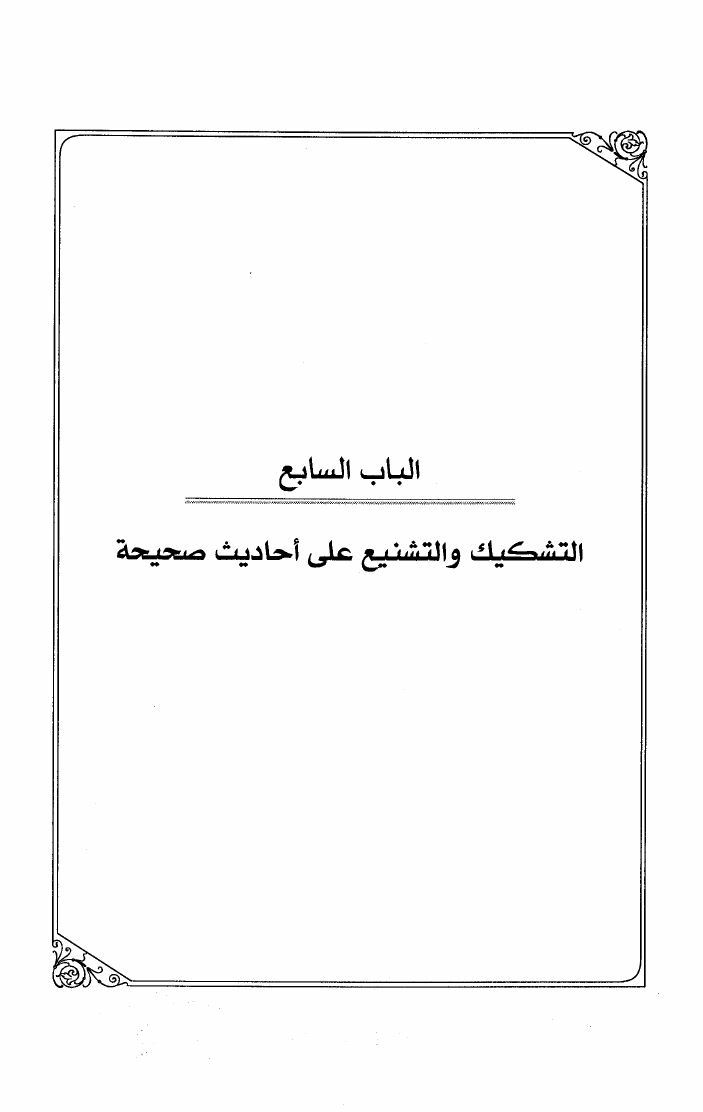 الباب السابع

التشكيك والتشنيع على أحاديث صحيحة